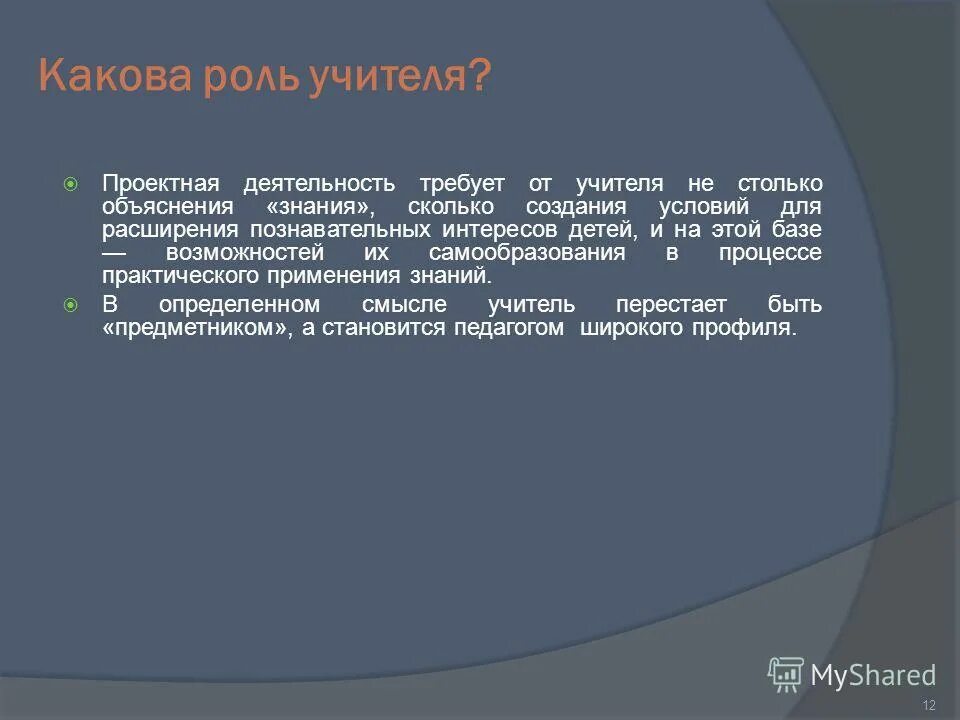 Какова роль учителя?

Проектная деятельность требует от учителя не столько объяснения «знания», сколько создания условий для расширения познавательных интересов детей, и на этой базе — возможностей их самообразования в процессе практического применения знаний.

В определенном смысле учитель перестает быть «предметником», а становится педагогом широкого профиля.

MyShared

12